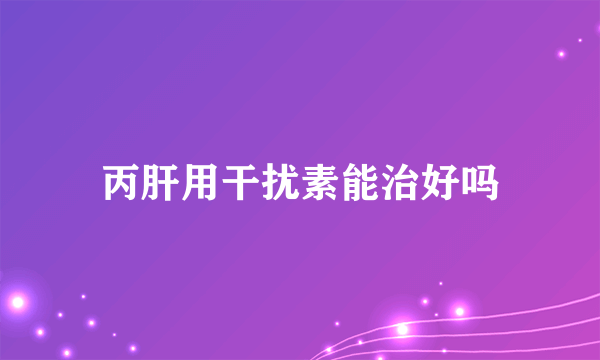 丙肝用干扰素能治好吗